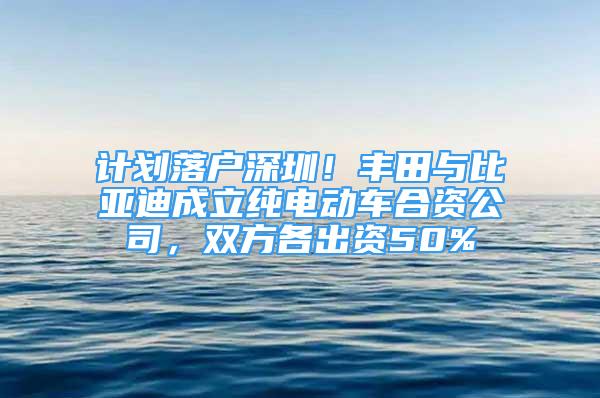 计划落户深圳！丰田与比亚迪成立纯电动车合资公司，双方各出资50%